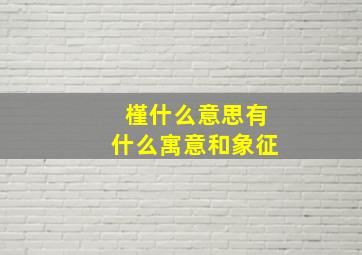 槿什么意思有
什么寓意和象征